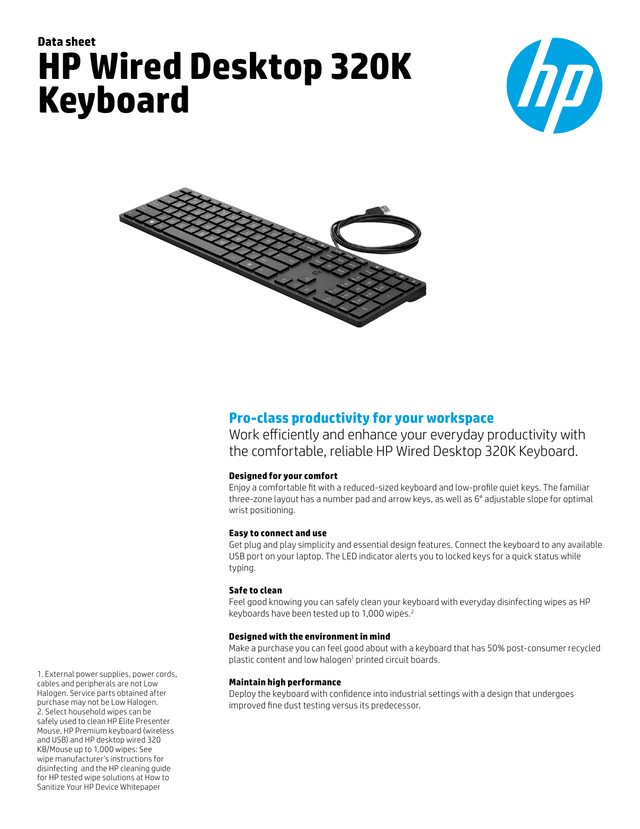 Data sheet

HP Wired Desktop 320K Keyboard

hp

Pro-class productivity for your workspace

Work efficiently and enhance your everyday productivity with the comfortable, reliable HP Wired Desktop 320K Keyboard.

Designed for your comfort

Enjoy a comfortable fit with a reduced-sized keyboard and low-profile quiet keys. The familiar three-zone layout has a number pad and arrow keys, as well as 6° adjustable slope for optimal wrist positioning.

Easy to connect and use

Get plug and play simplicity and essential design features. Connect the keyboard to any available USB port on your laptop. The LED indicator alerts you to locked keys for a quick status while typing.

Safe to clean

Feel good knowing you can safely clean your keyboard with everyday disinfecting wipes as HP keyboards have been tested up to 1,000 wipes.$^2$

Designed with the environment in mind

Make a purchase you can feel good about with a keyboard that has 50% post-consumer recycled plastic content and low halogen$^1$ printed circuit boards.

Maintain high performance

Deploy the keyboard with confidence into industrial settings with a design that undergoes improved fine dust testing versus its predecessor.

1. External power supplies, power cords, cables and peripherals are not Low Halogen. Service parts obtained after purchase may not be Low Halogen.
2. Select household wipes can be safely used to clean HP Elite Presenter Mouse, HP Premium keyboard (wireless and USB) and HP desktop wired 320 KB/Mouse up to 1,000 wipes: See wipe manufacturer's instructions for disinfecting and the HP cleaning guide for HP tested wipe solutions at How to Sanitize Your HP Device Whitepaper